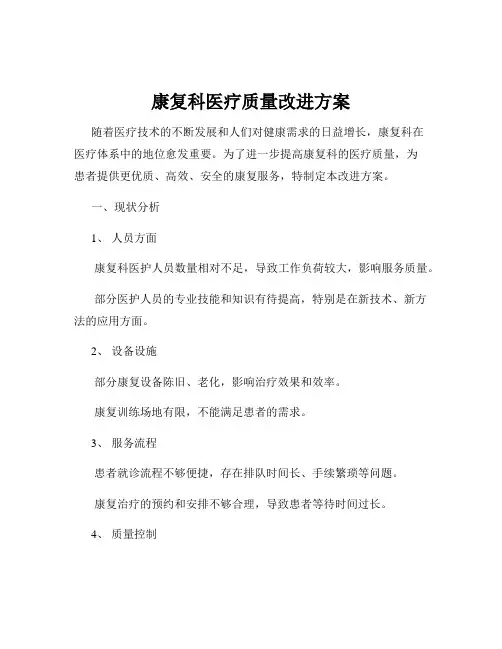 康复科医疗质量改进方案

随着医疗技术的不断发展和人们对健康需求的日益增长，康复科在医疗体系中的地位愈发重要。为了进一步提高康复科的医疗质量，为患者提供更优质、高效、安全的康复服务，特制定本改进方案。

一、现状分析

1、 人员方面

康复科医护人员数量相对不足，导致工作负荷较大，影响服务质量。

部分医护人员的专业技能和知识有待提高，特别是在新技术、新方法的应用方面。

2、 设备设施

部分康复设备陈旧、老化，影响治疗效果和效率。

康复训练场地有限，不能满足患者的需求。

3、 服务流程

患者就诊流程不够便捷，存在排队时间长、手续繁琐等问题。

康复治疗的预约和安排不够合理，导致患者等待时间过长。

4、 质量控制